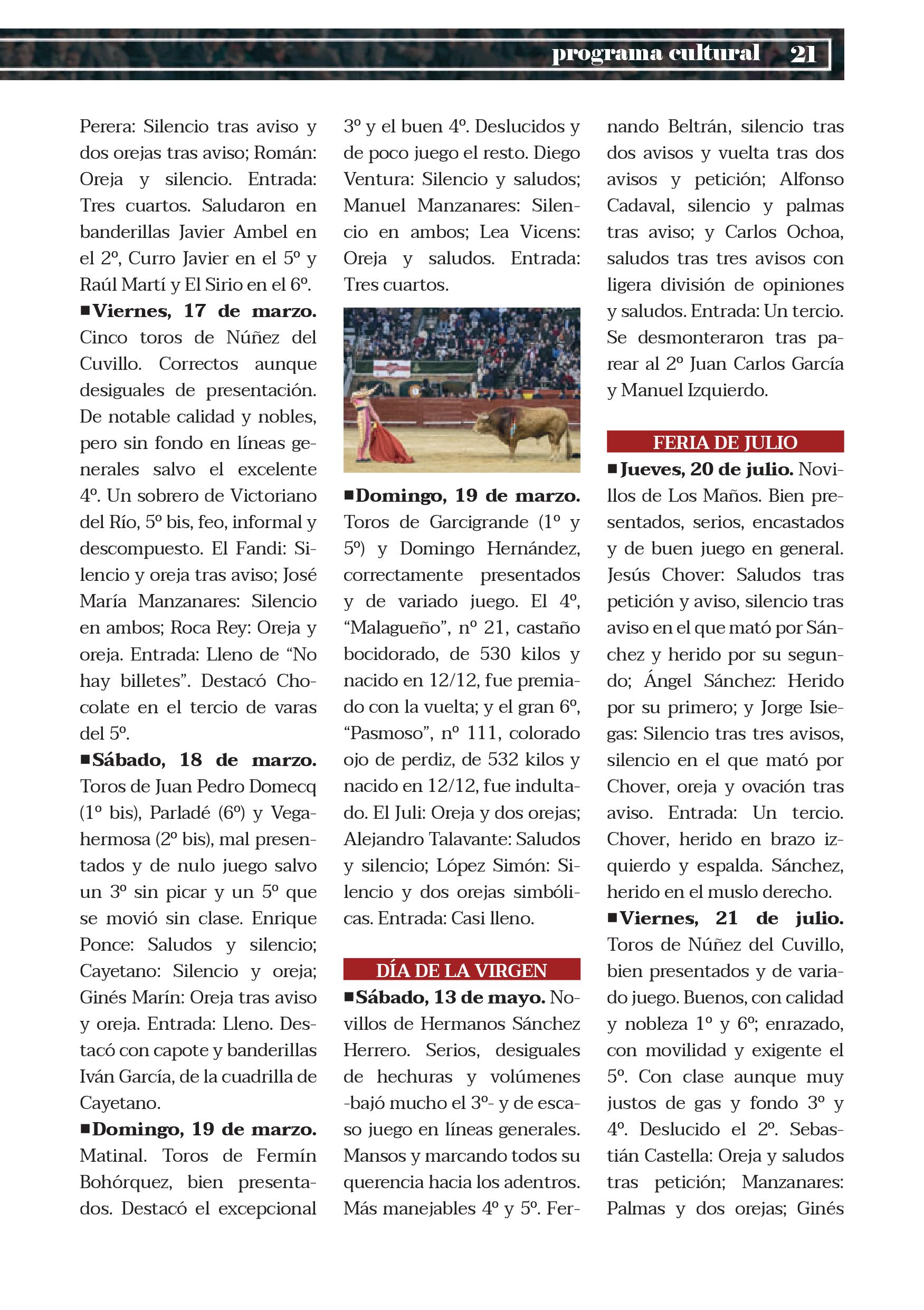 programa cultural 21

Perera: Silencio tras aviso y dos orejas tras aviso; Román: Oreja y silencio. Entrada: Tres cuartos. Saludaron en banderillas Javier Ambel en el 2º, Curro Javier en el 5º y Raúl Martí y El Sirio en el 6º.
■Viernes, 17 de marzo. Cinco toros de Núñez del Cuvillo. Correctos aunque desiguales de presentación. De notable calidad y nobles, pero sin fondo en líneas generales salvo el excelente 4º. Un sobrero de Victoriano del Río, 5º bis, feo, informal y descompuesto. El Fandi: Silencio y oreja tras aviso; José María Manzanares: Silencio en ambos; Roca Rey: Oreja y oreja. Entrada: Lleno de “No hay billetes”. Destacó Chocolate en el tercio de varas del 5º.
■Sábado, 18 de marzo. Toros de Juan Pedro Domecq (1º bis), Parladé (6º) y Vegahermosa (2º bis), mal presentados y de nulo juego salvo un 3º sin picar y un 5º que se movió sin clase. Enrique Ponce: Saludos y silencio; Cayetano: Silencio y oreja; Ginés Marín: Oreja tras aviso y oreja. Entrada: Lleno. Destacó con capote y banderillas Iván García, de la cuadrilla de Cayetano.
■Domingo, 19 de marzo. Matinal. Toros de Fermín Bohórquez, bien presentados. Destacó el excepcional 3º y el buen 4º. Deslucidos y de poco juego el resto. Diego Ventura: Silencio y saludos; Manuel Manzanares: Silencio en ambos; Lea Vicens: Oreja y saludos. Entrada: Tres cuartos.

■Domingo, 19 de marzo. Toros de Garcigrande (1º y 5º) y Domingo Hernández, correctamente presentados y de variado juego. El 4º, “Malagueño”, nº 21, castaño bocidorado, de 530 kilos y nacido en 12/12, fue premiado con la vuelta; y el gran 6º, “Pasmoso”, nº 111, colorado ojo de perdiz, de 532 kilos y nacido en 12/12, fue indultado. El Juli: Oreja y dos orejas; Alejandro Talavante: Saludos y silencio; López Simón: Silencio y dos orejas simbólicas. Entrada: Casi lleno.

DÍA DE LA VIRGEN
■Sábado, 13 de mayo. Novillos de Hermanos Sánchez Herrero. Serios, desiguales de hechuras y volúmenes -bajó mucho el 3º- y de escaso juego en líneas generales. Mansos y marcando todos su querencia hacia los adentros. Más manejables 4º y 5º. Fernando Beltrán, silencio tras dos avisos y vuelta tras dos avisos y petición; Alfonso Cadaval, silencio y palmas tras aviso; y Carlos Ochoa, saludos tras tres avisos con ligera división de opiniones y saludos. Entrada: Un tercio. Se desmonteraron tras parear al 2º Juan Carlos García y Manuel Izquierdo.

FERIA DE JULIO
■Jueves, 20 de julio. Novillos de Los Maños. Bien presentados, serios, encastados y de buen juego en general. Jesús Chover: Saludos tras petición y aviso, silencio tras aviso en el que mató por Sánchez y herido por su segundo; Ángel Sánchez: Herido por su primero; y Jorge Isiegas: Silencio tras tres avisos, silencio en el que mató por Chover, oreja y ovación tras aviso. Entrada: Un tercio. Chover, herido en brazo izquierdo y espalda. Sánchez, herido en el muslo derecho.
■Viernes, 21 de julio. Toros de Núñez del Cuvillo, bien presentados y de variado juego. Buenos, con calidad y nobleza 1º y 6º; enrazado, con movilidad y exigente el 5º. Con clase aunque muy justos de gas y fondo 3º y 4º. Deslucido el 2º. Sebastián Castella: Oreja y saludos tras petición; Manzanares: Palmas y dos orejas; Ginés